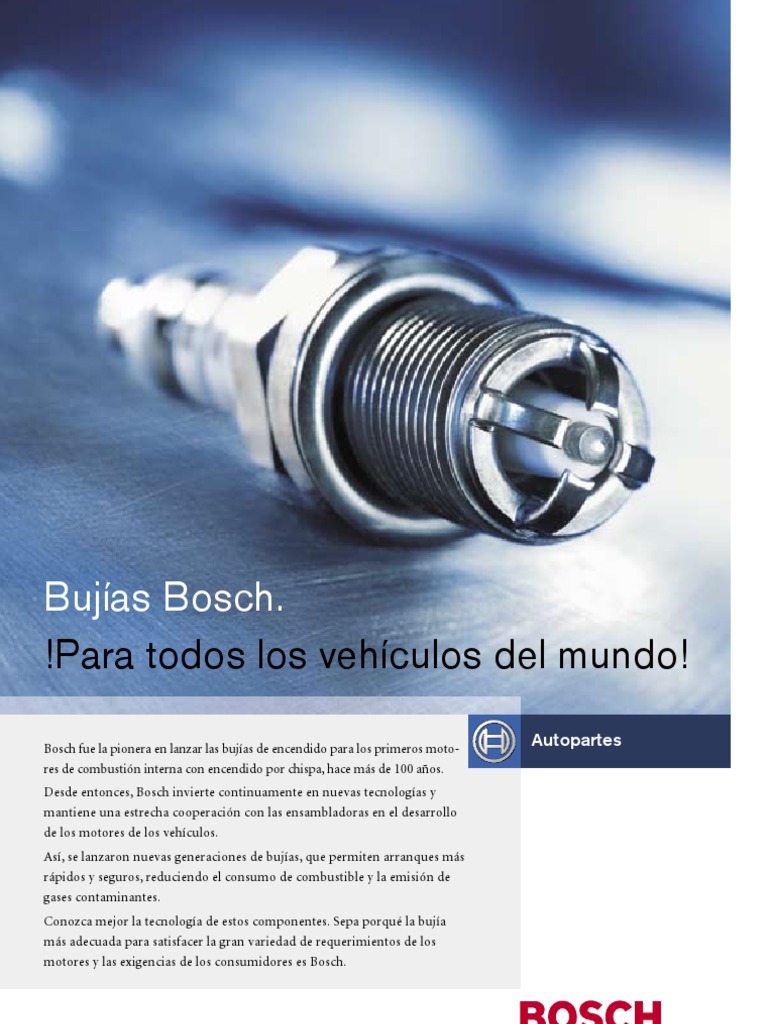 Bujías Bosch.
!Para todos los vehículos del mundo!

Autopartes

Bosch fue la pionera en lanzar las bujías de encendido para los primeros motores de combustión interna con encendido por chispa, hace más de 100 años.

Desde entonces, Bosch invierte continuamente en nuevas tecnologías y mantiene una estrecha cooperación con las ensambladoras en el desarrollo de los motores de los vehículos.

Así, se lanzaron nuevas generaciones de bujías, que permiten arranques más rápidos y seguros, reduciendo el consumo de combustible y la emisión de gases contaminantes.

Conozca mejor la tecnología de estos componentes. Sepa porqué la bujía más adecuada para satisfacer la gran variedad de requerimientos de los motores y las exigencias de los consumidores es Bosch.

BOSCH